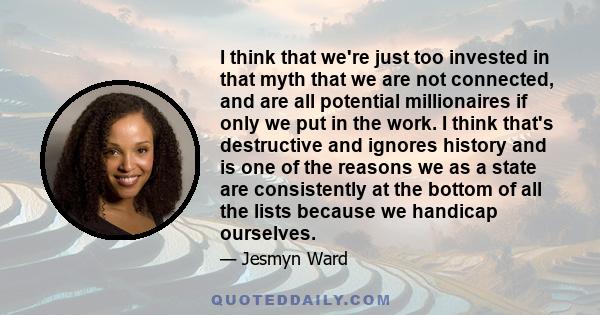 I think that we're just too invested in that myth that we are not connected, and are all potential millionaires if only we put in the work. I think that's destructive and ignores history and is one of the reasons we as a state are consistently at the bottom of all the lists because we handicap ourselves.

— Jesmyn Ward

QUOTEDDAILY.COM